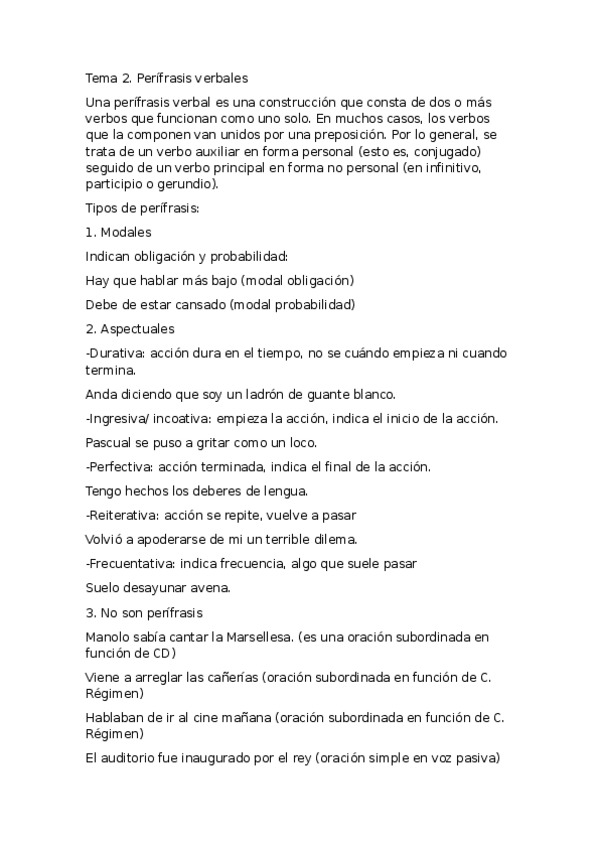 Tema 2. Perífrasis verbales

Una perífrasis verbal es una construcción que consta de dos o más verbos que funcionan como uno solo. En muchos casos, los verbos que la componen van unidos por una preposición. Por lo general, se trata de un verbo auxiliar en forma personal (esto es, conjugado) seguido de un verbo principal en forma no personal (en infinitivo, participio o gerundio).

Tipos de perífrasis:

1. Modales

Indican obligación y probabilidad:

Hay que hablar más bajo (modal obligación)

Debe de estar cansado (modal probabilidad)

2. Aspectuales

-Durativa: acción dura en el tiempo, no se cuándo empieza ni cuando termina.

Anda diciendo que soy un ladrón de guante blanco.

-Ingresiva/ incoativa: empieza la acción, indica el inicio de la acción.

Pascual se puso a gritar como un loco.

-Perfectiva: acción terminada, indica el final de la acción.

Tengo hechos los deberes de lengua.

-Reiterativa: acción se repite, vuelve a pasar

Volvió a apoderarse de mi un terrible dilema.

-Frecuentativa: indica frecuencia, algo que suele pasar

Suelo desayunar avena.

3. No son perífrasis

Manolo sabía cantar la Marsellesa. (es una oración subordinada en función de CD)

Viene a arreglar las cañerías (oración subordinada en función de C. Régimen)

Hablaban de ir al cine mañana (oración subordinada en función de C. Régimen)

El auditorio fue inaugurado por el rey (oración simple en voz pasiva)